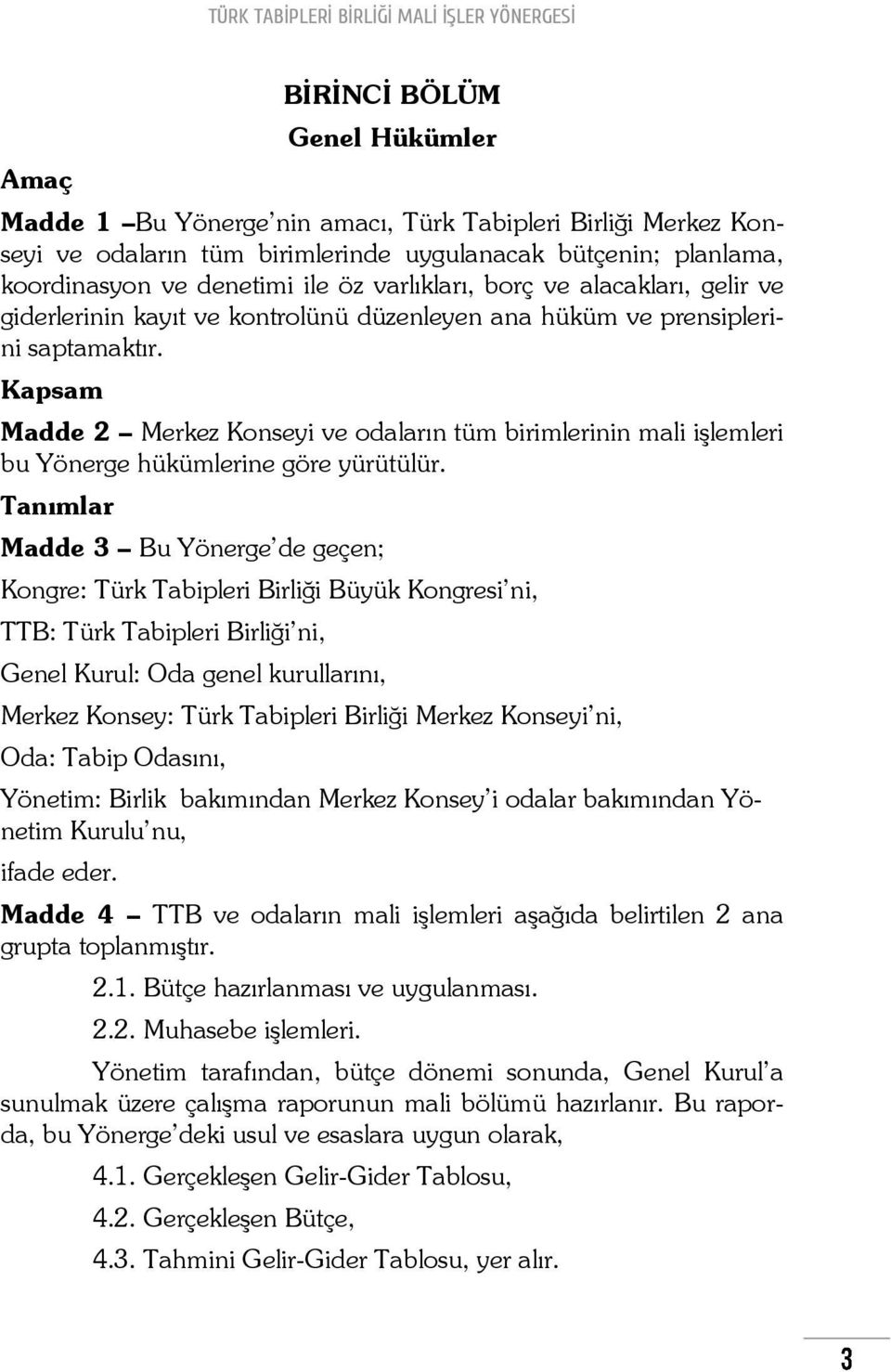 TÜRK TABİPLERİ BİRLİĞİ MALİ İŞLER YÖNERGESİ

BİRİNCİ BÖLÜM
Genel Hükümler

Amaç

Madde 1 –Bu Yönerge'nin amacı, Türk Tabipleri Birliği Merkez Konseyi ve odaların tüm birimlerinde uygulanacak bütçenin; planlama, koordinasyon ve denetimi ile öz varlıkları, borç ve alacakları, gelir ve giderlerinin kayıt ve kontrolünü düzenleyen ana hüküm ve prensiplerini saptamaktır.

Kapsam

Madde 2 – Merkez Konseyi ve odaların tüm birimlerinin mali işlemleri bu Yönerge hükümlerine göre yürütülür.

Tanımlar

Madde 3 – Bu Yönerge'de geçen;

Kongre: Türk Tabipleri Birliği Büyük Kongresi'ni,

TTB: Türk Tabipleri Birliği'ni,

Genel Kurul: Oda genel kurullarını,

Merkez Konsey: Türk Tabipleri Birliği Merkez Konseyi'ni,

Oda: Tabip Odasını,

Yönetim: Birlik bakımından Merkez Konsey'i odalar bakımından Yönetim Kurulu'nu,

ifade eder.

Madde 4 – TTB ve odaların mali işlemleri aşağıda belirtilen 2 ana grupta toplanmıştır.

2.1. Bütçe hazırlanması ve uygulanması.

2.2. Muhasebe işlemleri.

Yönetim tarafından, bütçe dönemi sonunda, Genel Kurul'a sunulmak üzere çalışma raporunun mali bölümü hazırlanır. Bu raporda, bu Yönerge'deki usul ve esaslara uygun olarak,

4.1. Gerçekleşen Gelir-Gider Tablosu,

4.2. Gerçekleşen Bütçe,

4.3. Tahmini Gelir-Gider Tablosu, yer alır.

3